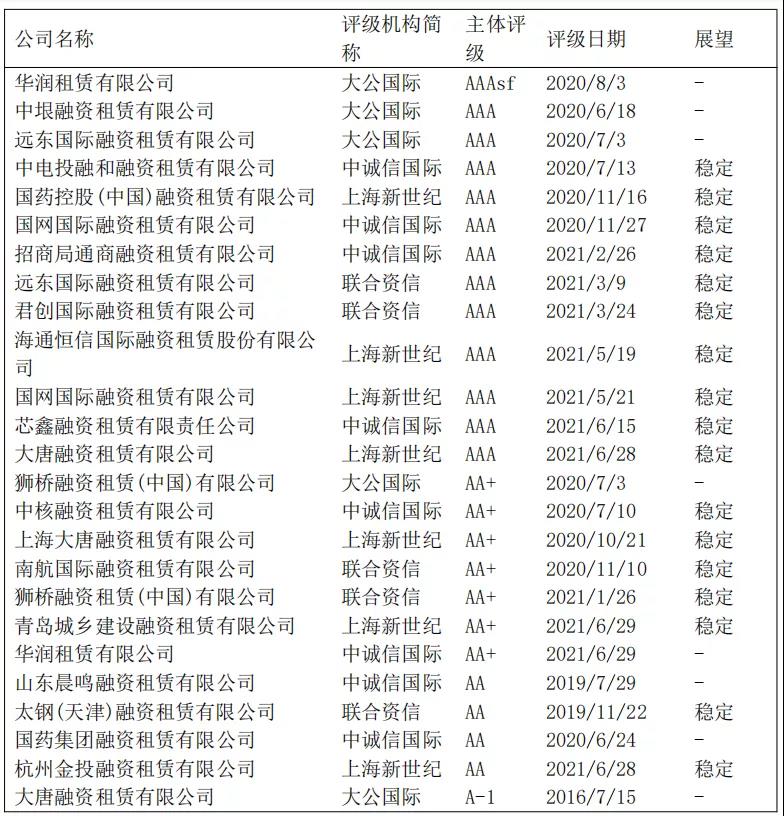 | 公司名称 | 评级机构简称 | 主体评级 | 评级日期 | 展望 |
|---|---|---|---|---|
| 华润租赁有限公司 | 大公国际 | AAAsf | 2020/8/3 | - |
| 中垠融资租赁有限公司 | 大公国际 | AAA | 2020/6/18 | - |
| 远东国际融资租赁有限公司 | 大公国际 | AAA | 2020/7/3 | - |
| 中电投融和融资租赁有限公司 | 中诚信国际 | AAA | 2020/7/13 | 稳定 |
| 国药控股(中国)融资租赁有限公司 | 上海新世纪 | AAA | 2020/11/16 | 稳定 |
| 国网国际融资租赁有限公司 | 中诚信国际 | AAA | 2020/11/27 | 稳定 |
| 招商局通商融资租赁有限公司 | 中诚信国际 | AAA | 2021/2/26 | 稳定 |
| 远东国际融资租赁有限公司 | 联合资信 | AAA | 2021/3/9 | 稳定 |
| 君创国际融资租赁有限公司 | 联合资信 | AAA | 2021/3/24 | 稳定 |
| 海通恒信国际融资租赁股份有限公司 | 上海新世纪 | AAA | 2021/5/19 | 稳定 |
| 国网国际融资租赁有限公司 | 上海新世纪 | AAA | 2021/5/21 | 稳定 |
| 芯鑫融资租赁有限责任公司 | 中诚信国际 | AAA | 2021/6/15 | 稳定 |
| 大唐融资租赁有限公司 | 上海新世纪 | AAA | 2021/6/28 | 稳定 |
| 狮桥融资租赁(中国)有限公司 | 大公国际 | AA+ | 2020/7/3 | - |
| 中核融资租赁有限公司 | 中诚信国际 | AA+ | 2020/7/10 | 稳定 |
| 上海大唐融资租赁有限公司 | 上海新世纪 | AA+ | 2020/10/21 | 稳定 |
| 南航国际融资租赁有限公司 | 联合资信 | AA+ | 2020/11/10 | 稳定 |
| 狮桥融资租赁(中国)有限公司 | 联合资信 | AA+ | 2021/1/26 | 稳定 |
| 青岛城乡建设融资租赁有限公司 | 上海新世纪 | AA+ | 2021/6/29 | 稳定 |
| 华润租赁有限公司 | 中诚信国际 | AA+ | 2021/6/29 | - |
| 山东晨鸣融资租赁有限公司 | 中诚信国际 | AA | 2019/7/29 | - |
| 太钢(天津)融资租赁有限公司 | 联合资信 | AA | 2019/11/22 | 稳定 |
| 国药集团融资租赁有限公司 | 中诚信国际 | AA | 2020/6/24 | - |
| 杭州金投融资租赁有限公司 | 上海新世纪 | AA | 2021/6/28 | 稳定 |
| 大唐融资租赁有限公司 | 大公国际 | A-1 | 2016/7/15 | - |